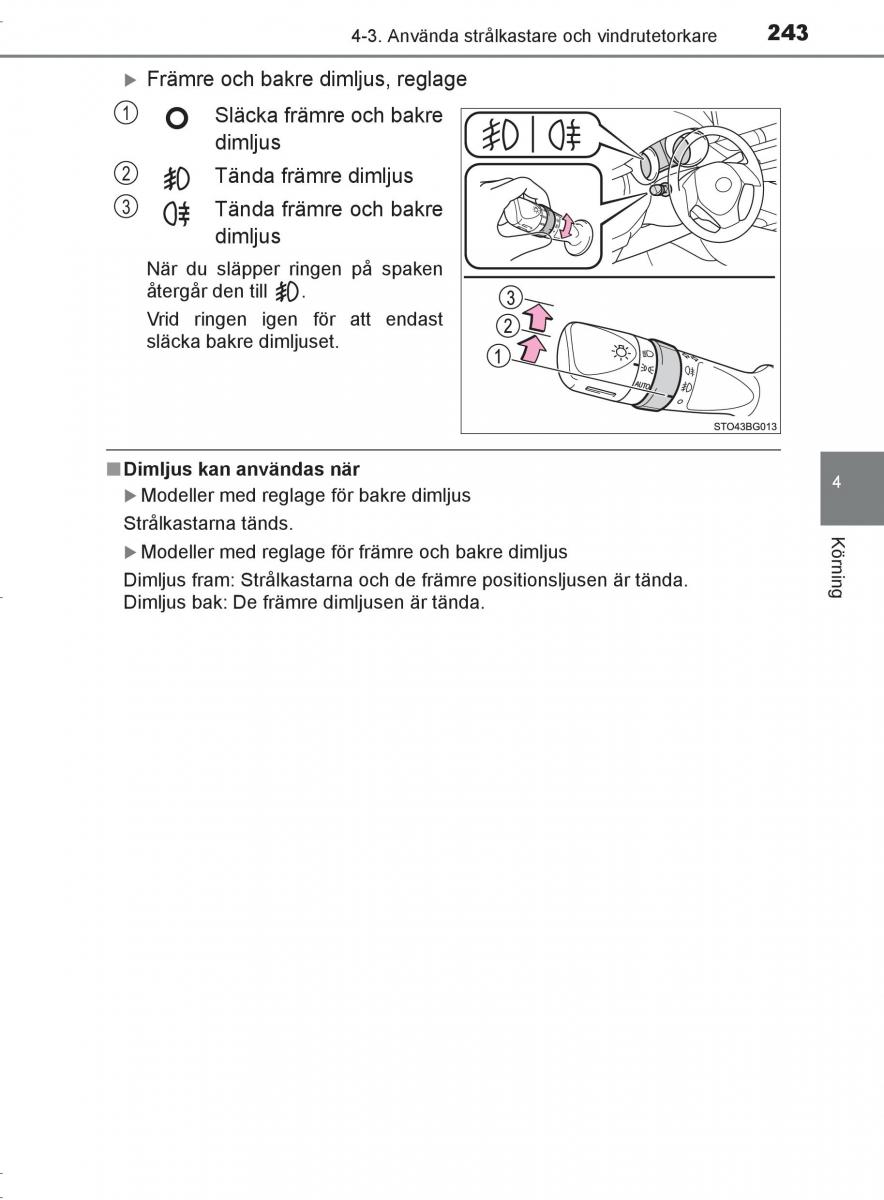 4-3. Använda strålkastare och vindrutetorkare 243

▶ Främre och bakre dimljus, reglage

1 Släcka främre och bakre dimljus

2 Tända främre dimljus

3 Tända främre och bakre dimljus

När du släpper ringen på spaken återgår den till .

Vrid ringen igen för att endast släcka bakre dimljuset.

3
2
1
AUTO

STO43BG013

■ Dimljus kan användas när

▶ Modeller med reglage för bakre dimljus

Strålkastarna tänds.

▶ Modeller med reglage för främre och bakre dimljus

Dimljus fram: Strålkastarna och de främre positionsljusen är tända.
Dimljus bak: De främre dimljusen är tända.

4

Körning